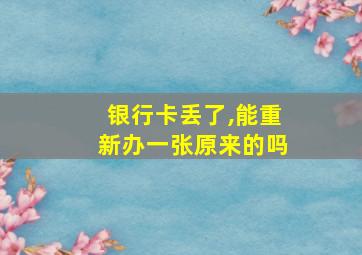 银行卡丢了,能重新办一张原来的吗